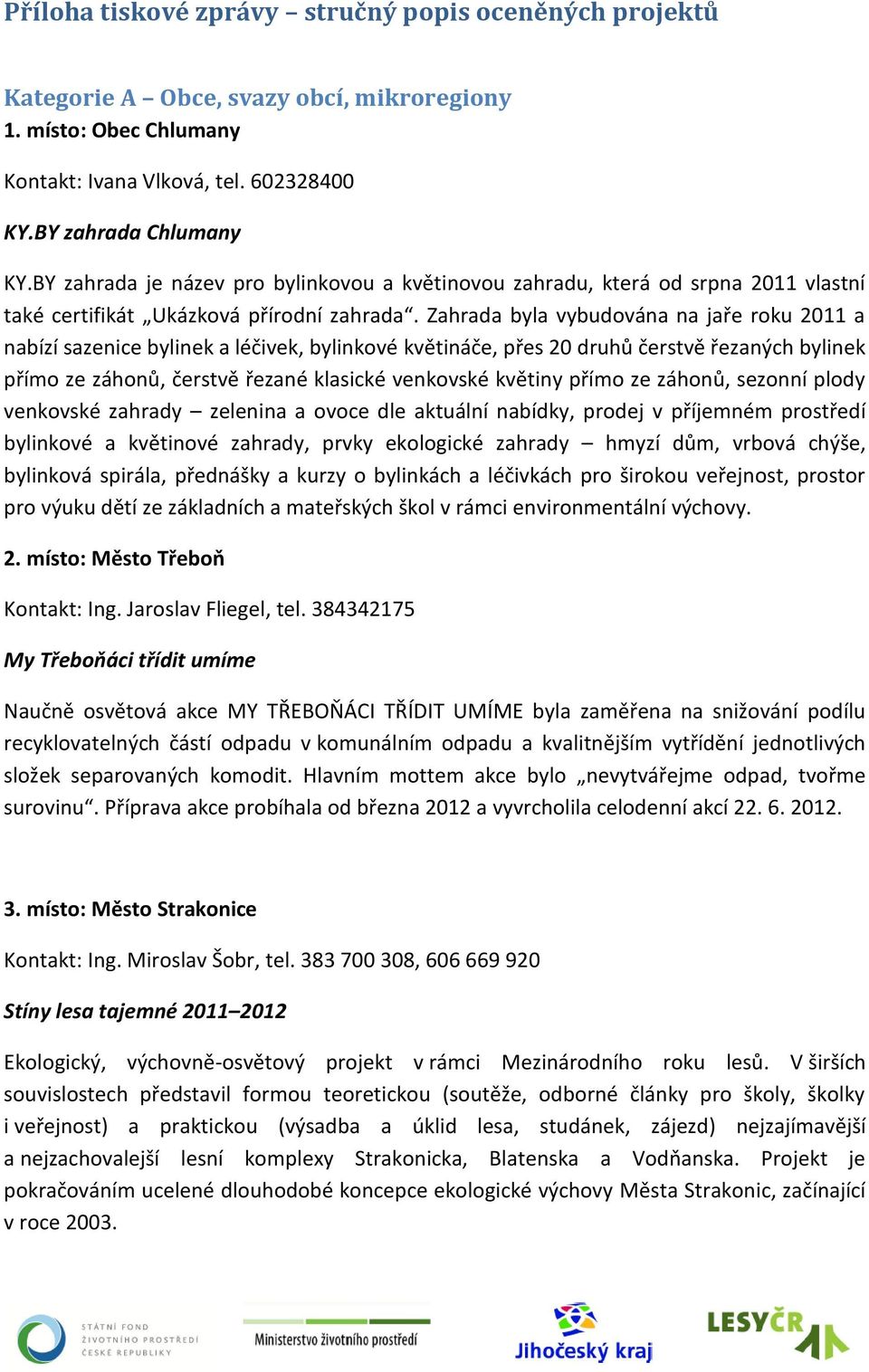 Příloha tiskové zprávy – stručný popis oceněných projektů

Kategorie A – Obce, svazy obcí, mikroregiony
1. místo: Obec Chlumany

Kontakt: Ivana Vlková, tel. 602328400

KY.BY zahrada Chlumany

KY.BY zahrada je název pro bylinkovou a květinovou zahradu, která od srpna 2011 vlastní také certifikát „Ukázková přírodní zahrada“. Zahrada byla vybudována na jaře roku 2011 a nabízí sazenice bylinek a léčivek, bylinkové květináče, přes 20 druhů čerstvě řezaných bylinek přímo ze záhonů, čerstvě řezané klasické venkovské květiny přímo ze záhonů, sezonní plody venkovské zahrady – zelenina a ovoce dle aktuální nabídky, prodej v příjemném prostředí bylinkové a květinové zahrady, prvky ekologické zahrady – hmyzí dům, vrbová chýše, bylinková spirála, přednášky a kurzy o bylinkách a léčivkách pro širokou veřejnost, prostor pro výuku dětí ze základních a mateřských škol v rámci environmentální výchovy.

2. místo: Město Třeboň

Kontakt: Ing. Jaroslav Fliegel, tel. 384342175

My Třeboňáci třídit umíme

Naučně osvětová akce MY TŘEBOŇÁCI TŘÍDIT UMÍME byla zaměřena na snižování podílu recyklovatelných částí odpadu v komunálním odpadu a kvalitnějším vytřídění jednotlivých složek separovaných komodit. Hlavním mottem akce bylo „nevytvářejme odpad, tvořme surovinu“. Příprava akce probíhala od března 2012 a vyvrcholila celodenní akcí 22. 6. 2012.

3. místo: Město Strakonice

Kontakt: Ing. Miroslav Šobr, tel. 383 700 308, 606 669 920

Stíny lesa tajemné 2011–2012

Ekologický, výchovně-osvětový projekt v rámci Mezinárodního roku lesů. V širších souvislostech představil formou teoretickou (soutěže, odborné články pro školy, školky i veřejnost) a praktickou (výsadba a úklid lesa, studánek, zájezd) nejzajímavější a nejzachovalejší lesní komplexy Strakonicka, Blatenska a Vodňanska. Projekt je pokračováním ucelené dlouhodobé koncepce ekologické výchovy Města Strakonic, začínající v roce 2003.

STÁTNÍ FOND ŽIVOTNÍHO PROSTŘEDÍ ČESKÉ REPUBLIKY

Ministerstvo životního prostředí

Jihočeský kraj

LESY ČR